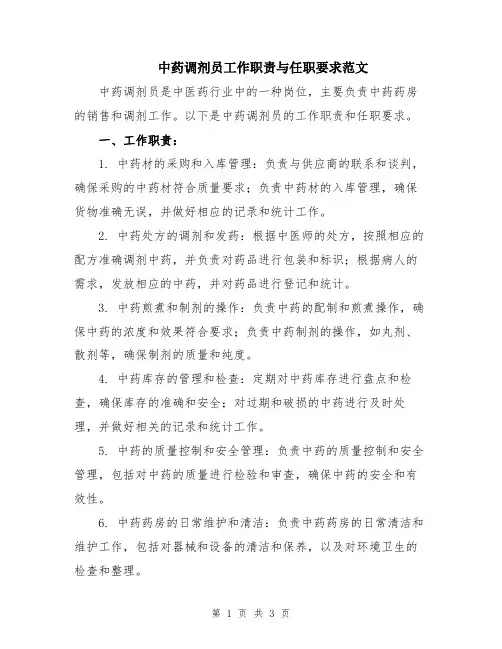 中药调剂员工作职责与任职要求范文

中药调剂员是中医药行业中的一种岗位，主要负责中药药房的销售和调剂工作。以下是中药调剂员的工作职责和任职要求。

一、工作职责：

1. 中药材的采购和入库管理：负责与供应商的联系和谈判，确保采购的中药材符合质量要求；负责中药材的入库管理，确保货物准确无误，并做好相应的记录和统计工作。

2. 中药处方的调剂和发药：根据中医师的处方，按照相应的配方准确调剂中药，并负责对药品进行包装和标识；根据病人的需求，发放相应的中药，并对药品进行登记和统计。

3. 中药煎煮和制剂的操作：负责中药的配制和煎煮操作，确保中药的浓度和效果符合要求；负责中药制剂的操作，如丸剂、散剂等，确保制剂的质量和纯度。

4. 中药库存的管理和检查：定期对中药库存进行盘点和检查，确保库存的准确和安全；对过期和破损的中药进行及时处理，并做好相关的记录和统计工作。

5. 中药的质量控制和安全管理：负责中药的质量控制和安全管理，包括对中药的质量进行检验和审查，确保中药的安全和有效性。

6. 中药药房的日常维护和清洁：负责中药药房的日常清洁和维护工作，包括对器械和设备的清洁和保养，以及对环境卫生的检查和整理。

第 1 页 共 3 页